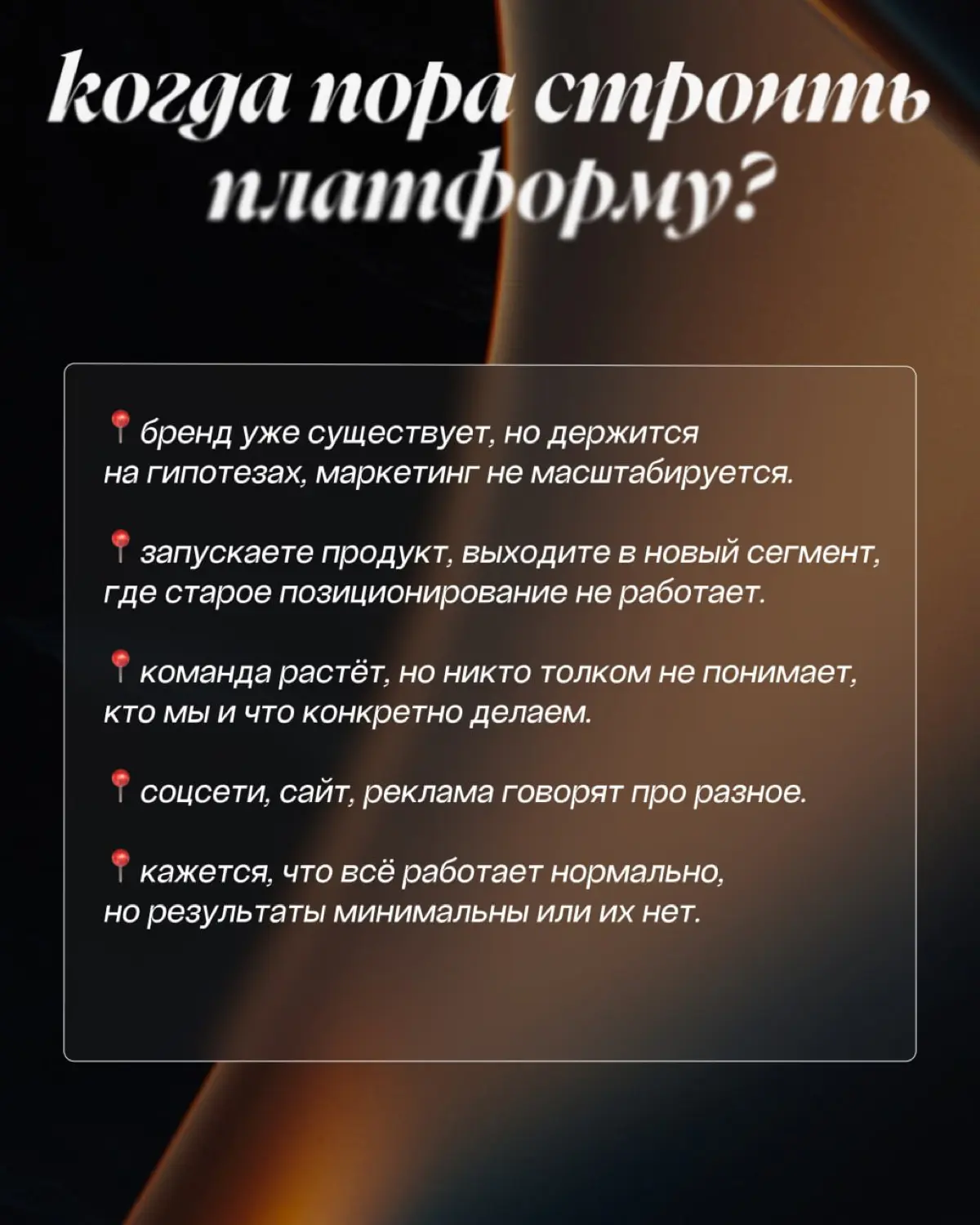 когда пора строить платформу?

📍 бренд уже существует, но держится на гипотезах, маркетинг не масштабируется.

📍 запускаете продукт, выходите в новый сегмент, где старое позиционирование не работает.

📍 команда растёт, но никто толком не понимает, кто мы и что конкретно делаем.

📍 соцсети, сайт, реклама говорят про разное.

📍 кажется, что всё работает нормально, но результаты минимальны или их нет.